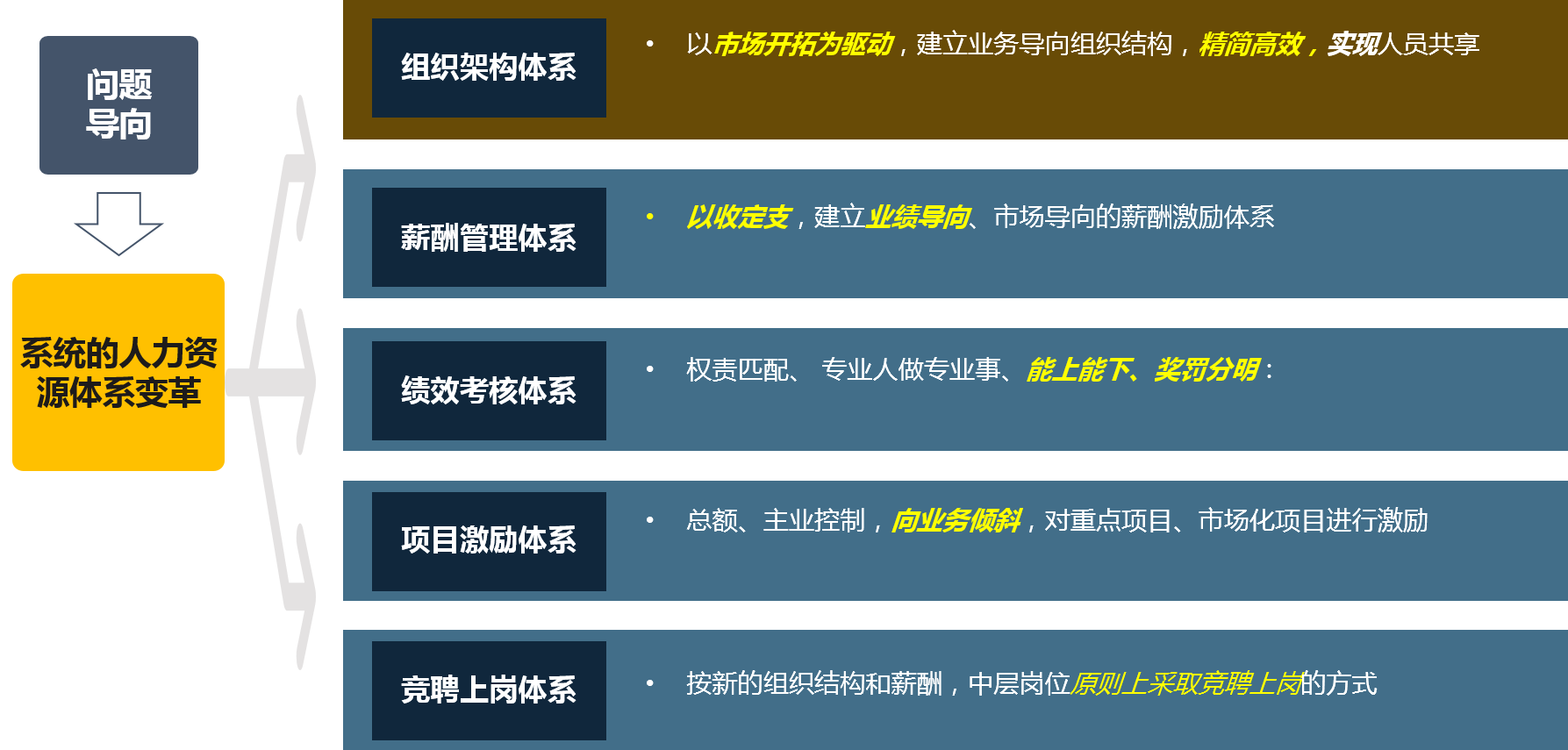 问题导向

系统的人力资源体系变革

组织架构体系

• 以市场开拓为驱动，建立业务导向组织结构，精简高效，实现人员共享

薪酬管理体系

• 以收定支，建立业绩导向、市场导向的薪酬激励体系

绩效考核体系

• 权责匹配、 专业人做专业事、能上能下、奖罚分明：

项目激励体系

• 总额、主业控制，向业务倾斜，对重点项目、市场化项目进行激励

竞聘上岗体系

• 按新的组织结构和薪酬，中层岗位原则上采取竞聘上岗的方式